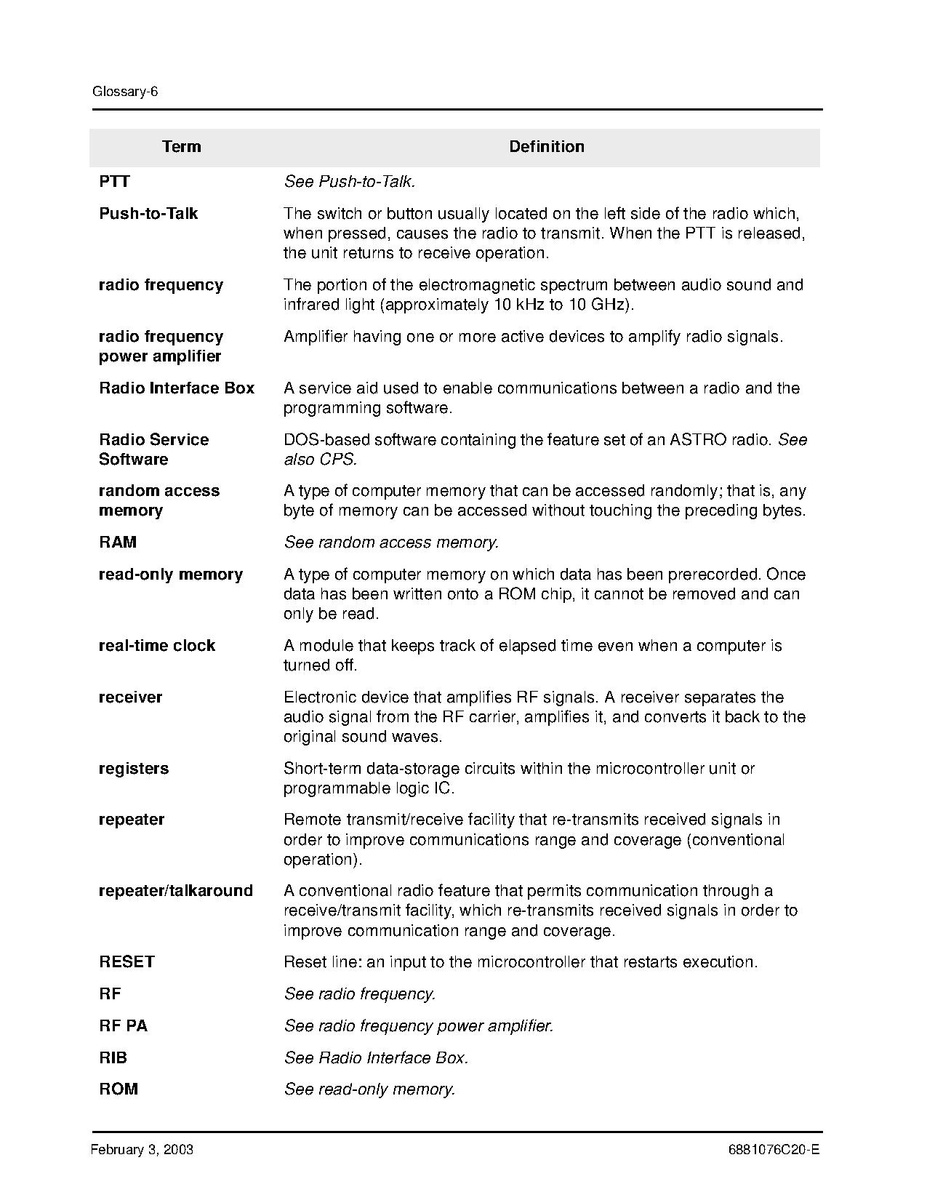 Glossary-6

| Term | Definition |
|---|---|
| PTT | See Push-to-Talk. |
| Push-to-Talk | The switch or button usually located on the left side of the radio which, when pressed, causes the radio to transmit. When the PTT is released, the unit returns to receive operation. |
| radio frequency | The portion of the electromagnetic spectrum between audio sound and infrared light (approximately 10 kHz to 10 GHz). |
| radio frequency power amplifier | Amplifier having one or more active devices to amplify radio signals. |
| Radio Interface Box | A service aid used to enable communications between a radio and the programming software. |
| Radio Service Software | DOS-based software containing the feature set of an ASTRO radio. See also CPS. |
| random access memory | A type of computer memory that can be accessed randomly; that is, any byte of memory can be accessed without touching the preceding bytes. |
| RAM | See random access memory. |
| read-only memory | A type of computer memory on which data has been prerecorded. Once data has been written onto a ROM chip, it cannot be removed and can only be read. |
| real-time clock | A module that keeps track of elapsed time even when a computer is turned off. |
| receiver | Electronic device that amplifies RF signals. A receiver separates the audio signal from the RF carrier, amplifies it, and converts it back to the original sound waves. |
| registers | Short-term data-storage circuits within the microcontroller unit or programmable logic IC. |
| repeater | Remote transmit/receive facility that re-transmits received signals in order to improve communications range and coverage (conventional operation). |
| repeater/talkaround | A conventional radio feature that permits communication through a receive/transmit facility, which re-transmits received signals in order to improve communication range and coverage. |
| RESET | Reset line: an input to the microcontroller that restarts execution. |
| RF | See radio frequency. |
| RF PA | See radio frequency power amplifier. |
| RIB | See Radio Interface Box. |
| ROM | See read-only memory. |

February 3, 2003

6881076C20-E